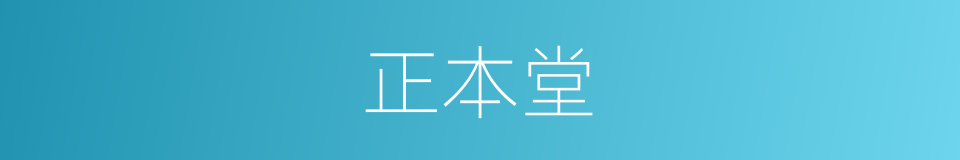 正本堂